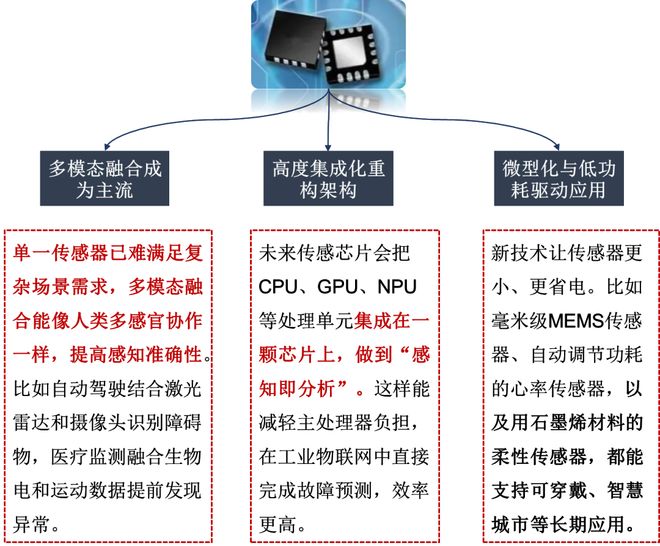 多模态融合成为主流

单一传感器已难满足复杂场景需求，多模态融合能像人类多感官协作一样，提高感知准确性。比如自动驾驶结合激光雷达和摄像头识别障碍物，医疗监测融合生物电和运动数据提前发现异常。

高度集成化重构架构

未来传感芯片会把CPU、GPU、NPU等处理单元集成在一颗芯片上，做到“感知即分析”。这样能减轻主处理器负担，在工业物联网中直接完成故障预测，效率更高。

微型化与低功耗驱动应用

新技术让传感器更小、更省电。比如毫米级MEMS传感器、自动调节功耗的心率传感器，以及用石墨烯材料的柔性传感器，都能支持可穿戴、智慧城市等长期应用。